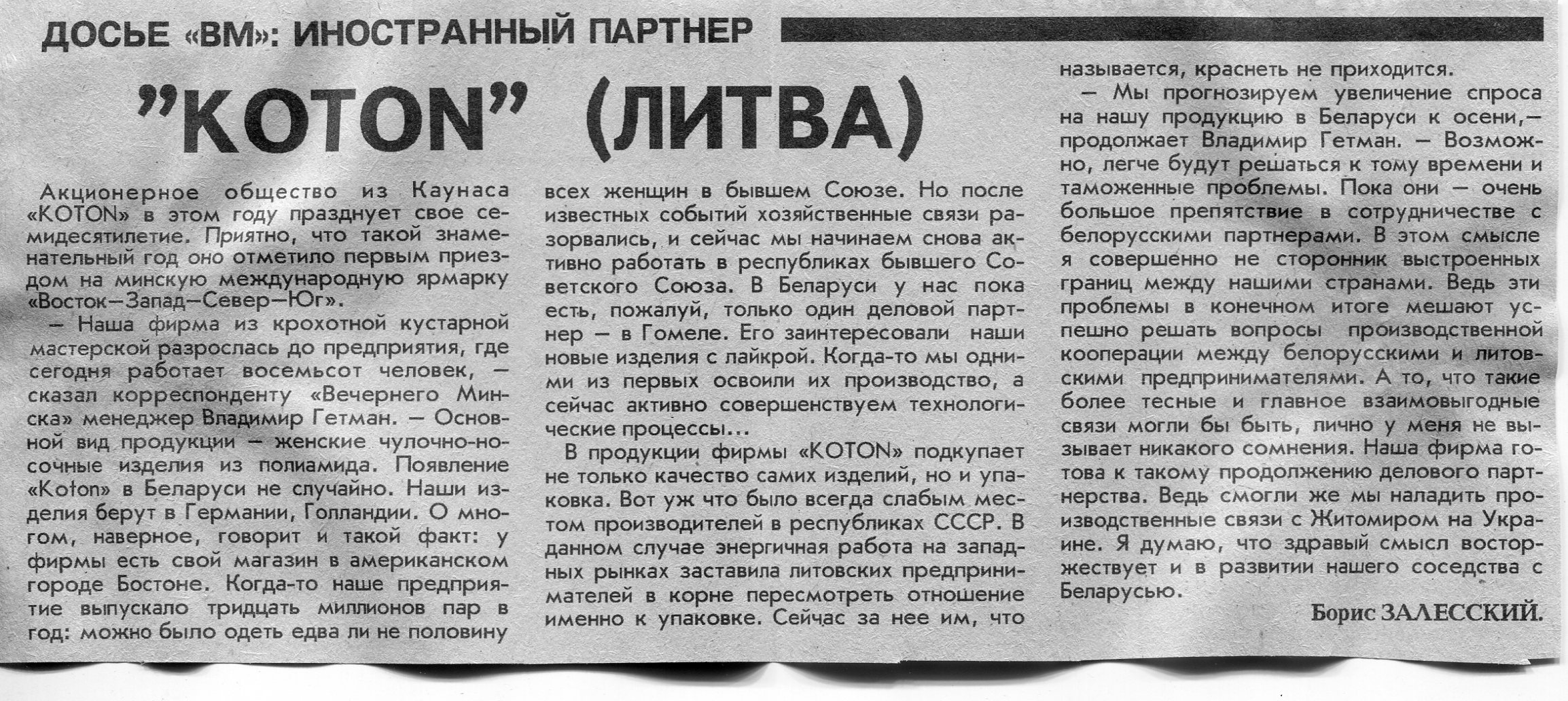 ДОСЬЕ «ВМ»: ИНОСТРАННЫЙ ПАРТНЕР

"KOTON" (ЛИТВА)

Акционерное общество из Каунаса «KOTON» в этом году празднует свое семидесятилетие. Приятно, что такой знаменательный год оно отметило первым приездом на минскую международную ярмарку «Восток—Запад—Север—Юг».

— Наша фирма из крохотной кустарной мастерской разрослась до предприятия, где сегодня работает восемьсот человек, — сказал корреспонденту «Вечернего Минска» менеджер Владимир Гетман. — Основной вид продукции — женские чулочно-носочные изделия из полиамида. Появление «Koton» в Беларуси не случайно. Наши изделия берут в Германии, Голландии. О многом, наверное, говорит и такой факт: у фирмы есть свой магазин в американском городе Бостоне. Когда-то наше предприятие выпускало тридцать миллионов пар в год: можно было одеть едва ли не половину всех женщин в бывшем Союзе. Но после известных событий хозяйственные связи разорвались, и сейчас мы начинаем снова активно работать в республиках бывшего Советского Союза. В Беларуси у нас пока есть, пожалуй, только один деловой партнер — в Гомеле. Его заинтересовали наши новые изделия с лайкрой. Когда-то мы одними из первых освоили их производство, а сейчас активно совершенствуем технологические процессы...

В продукции фирмы «KOTON» подкупает не только качество самих изделий, но и упаковка. Вот уж что было всегда слабым местом производителей в республиках СССР. В данном случае энергичная работа на западных рынках заставила литовских предпринимателей в корне пересмотреть отношение именно к упаковке. Сейчас за нее им, что называется, краснеть не приходится.

— Мы прогнозируем увеличение спроса на нашу продукцию в Беларуси к осени,— продолжает Владимир Гетман. — Возможно, легче будут решаться к тому времени и таможенные проблемы. Пока они — очень большое препятствие в сотрудничестве с белорусскими партнерами. В этом смысле я совершенно не сторонник выстроенных границ между нашими странами. Ведь эти проблемы в конечном итоге мешают успешно решать вопросы производственной кооперации между белорусскими и литовскими предпринимателями. А то, что такие более тесные и главное взаимовыгодные связи могли бы быть, лично у меня не вызывает никакого сомнения. Наша фирма готова к такому продолжению делового партнерства. Ведь смогли же мы наладить производственные связи с Житомиром на Украине. Я думаю, что здравый смысл восторжествует и в развитии нашего соседства с Беларусью.

Борис ЗАЛЕССКИЙ.